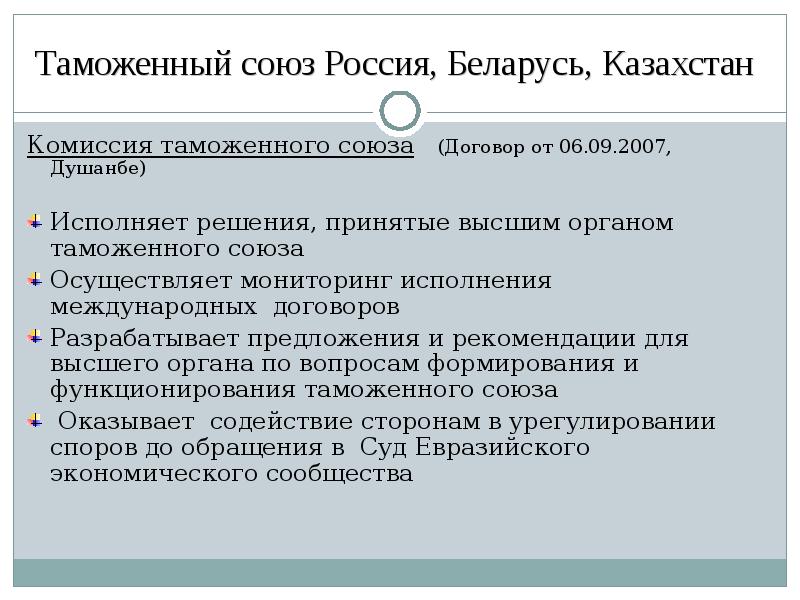 Таможенный союз Россия, Беларусь, Казахстан

Комиссия таможенного союза (Договор от 06.09.2007, Душанбе)

Исполняет решения, принятые высшим органом таможенного союза

Осуществляет мониторинг исполнения международных договоров

Разрабатывает предложения и рекомендации для высшего органа по вопросам формирования и функционирования таможенного союза

Оказывает содействие сторонам в урегулировании споров до обращения в Суд Евразийского экономического сообщества